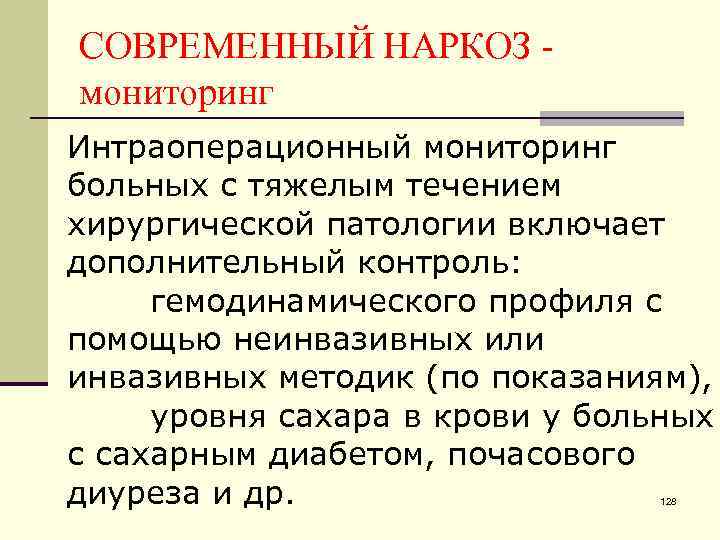 СОВРЕМЕННЫЙ НАРКОЗ - мониторинг

Интраоперационный мониторинг больных с тяжелым течением хирургической патологии включает дополнительный контроль:

гемодинамического профиля с помощью неинвазивных или инвазивных методик (по показаниям),

уровня сахара в крови у больных с сахарным диабетом, почасового диуреза и др.

128